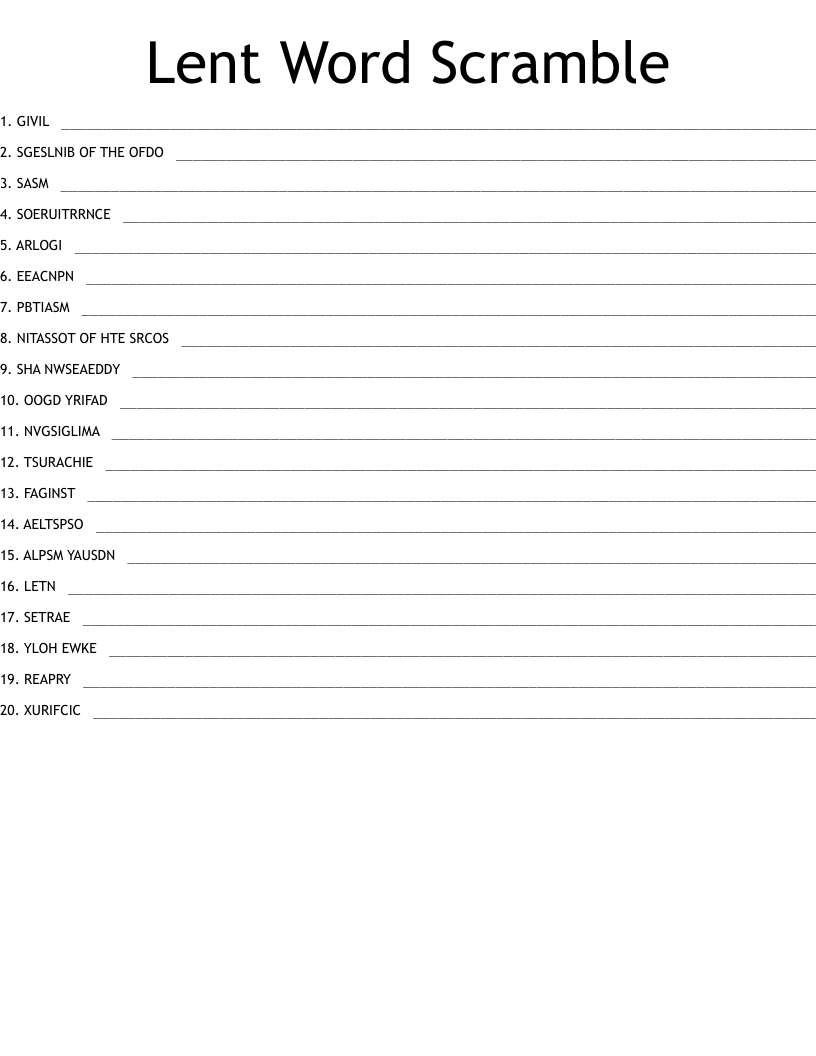 Lent Word Scramble

1. GIVIL ____

2. SGESLNIB OF THE OFDO ____

3. SASM ____

4. SOERUITRRNCE ____

5. ARLOGI ____

6. EEACNPN ____

7. PBTIASM ____

8. NITASSOT OF HTE SRCOS ____

9. SHA NWSEAEDDY ____

10. OOGD YRIFAD ____

11. NVGSIGLIMA ____

12. TSURACHIE ____

13. FAGINST ____

14. AELTSPSO ____

15. ALPSM YAUSDN ____

16. LETN ____

17. SETRAE ____

18. YLOH EWKE ____

19. REAPRY ____

20. XURIFCIC ____